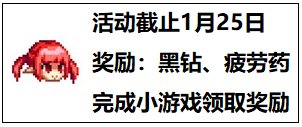 活动截止1月25日

奖励：黑钻、疲劳药

完成小游戏领取奖励